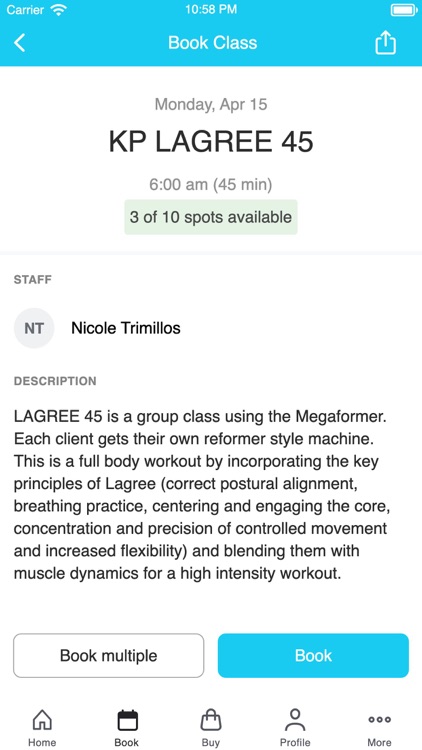 Carrier 10:58 PM

Book Class

Monday, Apr 15

KP LAGREE 45

6:00 am (45 min)

3 of 10 spots available

STAFF

NT Nicole Trimillos

DESCRIPTION

LAGREE 45 is a group class using the Megaformer. Each client gets their own reformer style machine. This is a full body workout by incorporating the key principles of Lagree (correct postural alignment, breathing practice, centering and engaging the core, concentration and precision of controlled movement and increased flexibility) and blending them with muscle dynamics for a high intensity workout.

Book multiple

Book

Home Book Buy Profile More